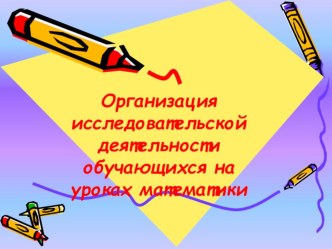 Организация исследовательской деятельности обучающихся на уроках математики